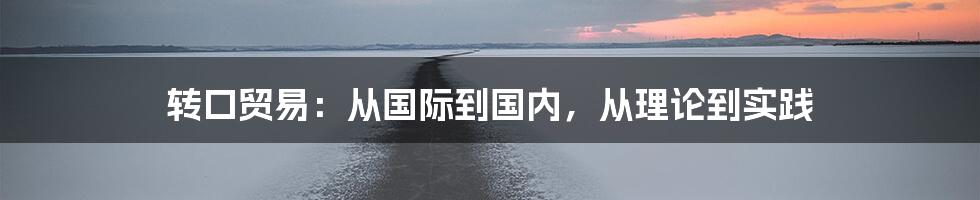 转口贸易：从国际到国内，从理论到实践